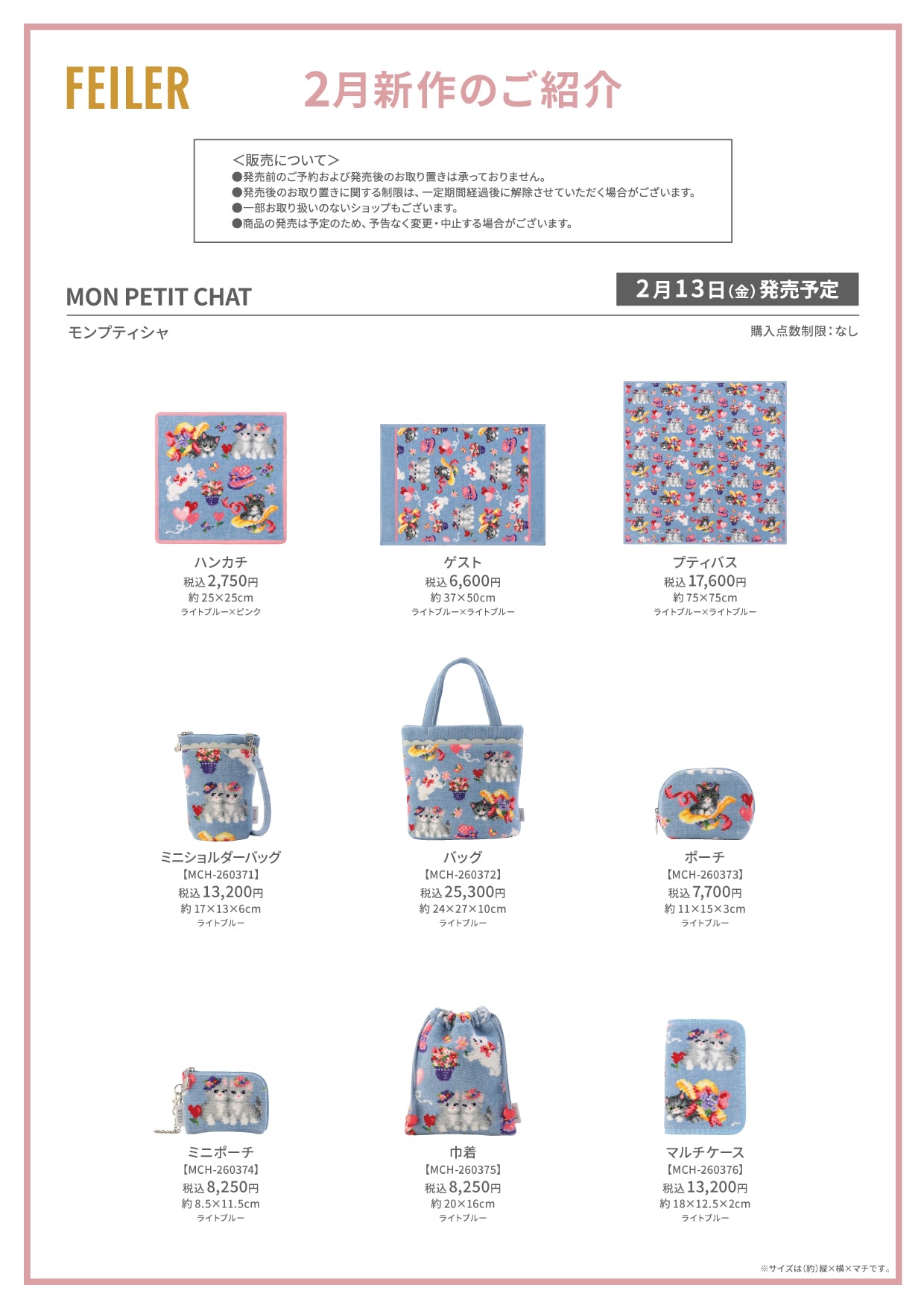 FEILER

2月新作のご紹介

<販売について>
●発売前のご予約および発売後のお取り置きは承っておりません。
●発売後のお取り置きに関する制限は、一定期間経過後に解除させていただく場合がございます。
●一部お取り扱いのないショップもございます。
●商品の発売は予定のため、予告なく変更・中止する場合がございます。

MON PETIT CHAT

2月13日(金)発売予定

モンプティシャ

購入点数制限:なし

ハンカチ
税込2,750円
約25×25cm
ライトブルー×ピンク

ゲスト
税込6,600円
約37×50cm
ライトブルー×ライトブルー

プティバス
税込17,600円
約75×75cm
ライトブルー×ライトブルー

ミニショルダーバッグ
【MCH-260371】
税込13,200円
約17×13×6cm
ライトブルー

バッグ
【MCH-260372】
税込25,300円
約24×27×10cm
ライトブルー

ポーチ
【MCH-260373】
税込7,700円
約11×15×3cm
ライトブルー

ミニポーチ
【MCH-260374】
税込8,250円
約8.5×11.5cm
ライトブルー

巾着
【MCH-260375】
税込8,250円
約20×16cm
ライトブルー

マルチケース
【MCH-260376】
税込13,200円
約18×12.5×2cm
ライトブルー

※サイズは(約)縦×横×マチです。